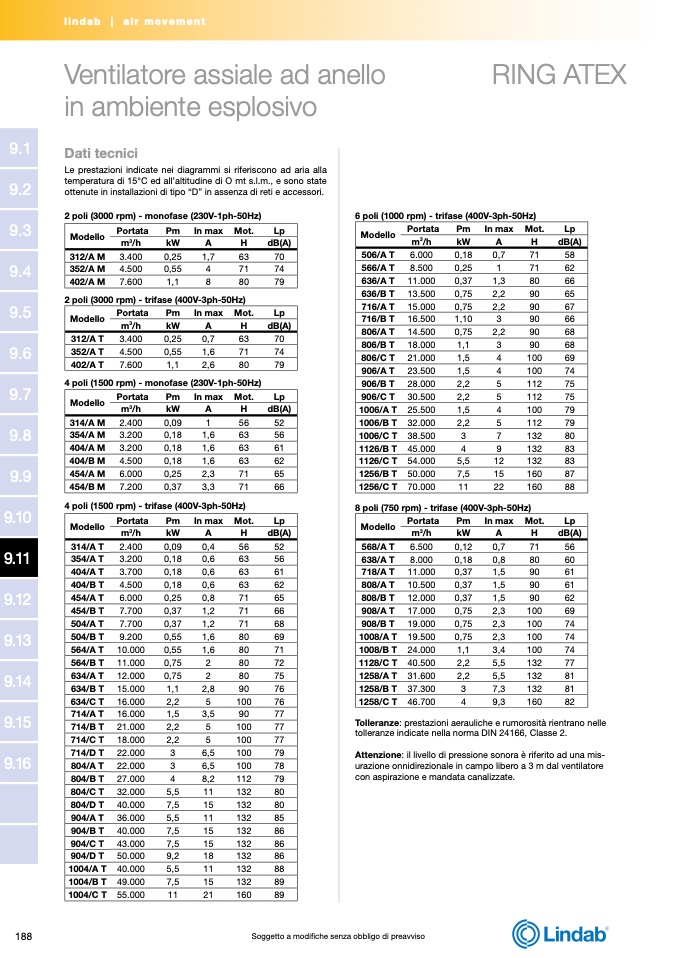 lindab | air movement

Ventilatore assiale ad anello in ambiente esplosivo

RING ATEX

9.1
9.2
9.3
9.4
9.5
9.6
9.7
9.8
9.9
9.10
9.11
9.12
9.13
9.14
9.15
9.16

Dati tecnici

Le prestazioni indicate nei diagrammi si riferiscono ad aria alla temperatura di 15°C ed all'altitudine di O mt s.l.m., e sono state ottenute in installazioni di tipo "D" in assenza di reti e accessori.

2 poli (3000 rpm) - monofase (230V-1ph-50Hz)

| Modello | Portata $m^3/h$ | Pm kW | In max A | Mot. H | Lp dB(A) |
|---|---|---|---|---|---|
| 312/A M | 3.400 | 0,25 | 1,7 | 63 | 70 |
| 352/A M | 4.500 | 0,55 | 4 | 71 | 74 |
| 402/A M | 7.600 | 1,1 | 8 | 80 | 79 |

2 poli (3000 rpm) - trifase (400V-3ph-50Hz)

| Modello | Portata $m^3/h$ | Pm kW | In max A | Mot. H | Lp dB(A) |
|---|---|---|---|---|---|
| 312/A T | 3.400 | 0,25 | 0,7 | 63 | 70 |
| 352/A T | 4.500 | 0,55 | 1,6 | 71 | 74 |
| 402/A T | 7.600 | 1,1 | 2,6 | 80 | 79 |

4 poli (1500 rpm) - monofase (230V-1ph-50Hz)

| Modello | Portata $m^3/h$ | Pm kW | In max A | Mot. H | Lp dB(A) |
|---|---|---|---|---|---|
| 314/A M | 2.400 | 0,09 | 1 | 56 | 52 |
| 354/A M | 3.200 | 0,18 | 1,6 | 63 | 56 |
| 404/A M | 3.200 | 0,18 | 1,6 | 63 | 61 |
| 404/B M | 4.500 | 0,18 | 1,6 | 63 | 62 |
| 454/A M | 6.000 | 0,25 | 2,3 | 71 | 65 |
| 454/B M | 7.200 | 0,37 | 3,3 | 71 | 66 |

4 poli (1500 rpm) - trifase (400V-3ph-50Hz)

| Modello | Portata $m^3/h$ | Pm kW | In max A | Mot. H | Lp dB(A) |
|---|---|---|---|---|---|
| 314/A T | 2.400 | 0,09 | 0,4 | 56 | 52 |
| 354/A T | 3.200 | 0,18 | 0,6 | 63 | 56 |
| 404/A T | 3.700 | 0,18 | 0,6 | 63 | 61 |
| 404/B T | 4.500 | 0,18 | 0,6 | 63 | 62 |
| 454/A T | 6.000 | 0,25 | 0,8 | 71 | 65 |
| 454/B T | 7.700 | 0,37 | 1,2 | 71 | 66 |
| 504/A T | 7.700 | 0,37 | 1,2 | 71 | 68 |
| 504/B T | 9.200 | 0,55 | 1,6 | 80 | 69 |
| 564/A T | 10.000 | 0,55 | 1,6 | 80 | 71 |
| 564/B T | 11.000 | 0,75 | 2 | 80 | 72 |
| 634/A T | 12.000 | 0,75 | 2 | 80 | 75 |
| 634/B T | 15.000 | 1,1 | 2,8 | 90 | 76 |
| 634/C T | 16.000 | 2,2 | 5 | 100 | 76 |
| 714/A T | 16.000 | 1,5 | 3,5 | 90 | 77 |
| 714/B T | 21.000 | 2,2 | 5 | 100 | 77 |
| 714/C T | 18.000 | 2,2 | 5 | 100 | 77 |
| 714/D T | 22.000 | 3 | 6,5 | 100 | 79 |
| 804/A T | 22.000 | 3 | 6,5 | 100 | 78 |
| 804/B T | 27.000 | 4 | 8,2 | 112 | 79 |
| 804/C T | 32.000 | 5,5 | 11 | 132 | 80 |
| 804/D T | 40.000 | 7,5 | 15 | 132 | 80 |
| 904/A T | 36.000 | 5,5 | 11 | 132 | 85 |
| 904/B T | 40.000 | 7,5 | 15 | 132 | 86 |
| 904/C T | 43.000 | 7,5 | 15 | 132 | 86 |
| 904/D T | 50.000 | 9,2 | 18 | 132 | 86 |
| 1004/A T | 40.000 | 5,5 | 11 | 132 | 88 |
| 1004/B T | 49.000 | 7,5 | 15 | 132 | 89 |
| 1004/C T | 55.000 | 11 | 21 | 160 | 89 |

6 poli (1000 rpm) - trifase (400V-3ph-50Hz)

| Modello | Portata $m^3/h$ | Pm kW | In max A | Mot. H | Lp dB(A) |
|---|---|---|---|---|---|
| 506/A T | 6.000 | 0,18 | 0,7 | 71 | 58 |
| 566/A T | 8.500 | 0,25 | 1 | 71 | 62 |
| 636/A T | 11.000 | 0,37 | 1,3 | 80 | 66 |
| 636/B T | 13.500 | 0,75 | 2,2 | 90 | 65 |
| 716/A T | 15.000 | 0,75 | 2,2 | 90 | 67 |
| 716/B T | 16.500 | 1,10 | 3 | 90 | 66 |
| 806/A T | 14.500 | 0,75 | 2,2 | 90 | 68 |
| 806/B T | 18.000 | 1,1 | 3 | 90 | 68 |
| 806/C T | 21.000 | 1,5 | 4 | 100 | 69 |
| 906/A T | 23.500 | 1,5 | 4 | 100 | 74 |
| 906/B T | 28.000 | 2,2 | 5 | 112 | 75 |
| 906/C T | 30.500 | 2,2 | 5 | 112 | 75 |
| 1006/A T | 25.500 | 1,5 | 4 | 100 | 79 |
| 1006/B T | 32.000 | 2,2 | 5 | 112 | 79 |
| 1006/C T | 38.500 | 3 | 7 | 132 | 80 |
| 1126/B T | 45.000 | 4 | 9 | 132 | 83 |
| 1126/C T | 54.000 | 5,5 | 12 | 132 | 83 |
| 1256/B T | 50.000 | 7,5 | 15 | 160 | 87 |
| 1256/C T | 70.000 | 11 | 22 | 160 | 88 |

8 poli (750 rpm) - trifase (400V-3ph-50Hz)

| Modello | Portata $m^3/h$ | Pm kW | In max A | Mot. H | Lp dB(A) |
|---|---|---|---|---|---|
| 568/A T | 6.500 | 0,12 | 0,7 | 71 | 56 |
| 638/A T | 8.000 | 0,18 | 0,8 | 80 | 60 |
| 718/A T | 11.000 | 0,37 | 1,5 | 90 | 61 |
| 808/A T | 10.500 | 0,37 | 1,5 | 90 | 61 |
| 808/B T | 12.000 | 0,37 | 1,5 | 90 | 62 |
| 908/A T | 17.000 | 0,75 | 2,3 | 100 | 69 |
| 908/B T | 19.000 | 0,75 | 2,3 | 100 | 74 |
| 1008/A T | 19.500 | 0,75 | 2,3 | 100 | 74 |
| 1008/B T | 24.000 | 1,1 | 3,4 | 100 | 74 |
| 1128/C T | 40.500 | 2,2 | 5,5 | 132 | 77 |
| 1258/A T | 31.600 | 2,2 | 5,5 | 132 | 81 |
| 1258/B T | 37.300 | 3 | 7,3 | 132 | 81 |
| 1258/C T | 46.700 | 4 | 9,3 | 160 | 82 |

Tolleranze: prestazioni aerauliche e rumorosità rientrano nelle tolleranze indicate nella norma DIN 24166, Classe 2.

Attenzione: il livello di pressione sonora è riferito ad una misurazione onnidirezionale in campo libero a 3 m dal ventilatore con aspirazione e mandata canalizzate.

188

Soggetto a modifiche senza obbligo di preavviso

Lindab